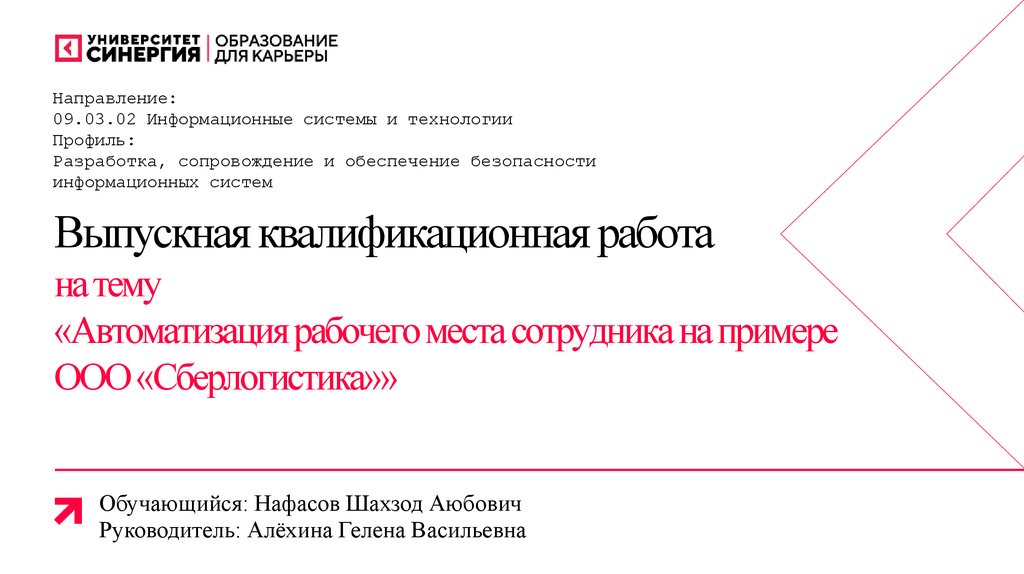 УНИВЕРСИТЕТ СИНЕРГИЯ
ОБРАЗОВАНИЕ ДЛЯ КАРЬЕРЫ

Направление:
09.03.02 Информационные системы и технологии
Профиль:
Разработка, сопровождение и обеспечение безопасности информационных систем

Выпускная квалификационная работа
на тему
«Автоматизация рабочего места сотрудника на примере ООО «Сберлогистика»»

Обучающийся: Нафасов Шахзод Аюбович
Руководитель: Алёхина Гелена Васильевна